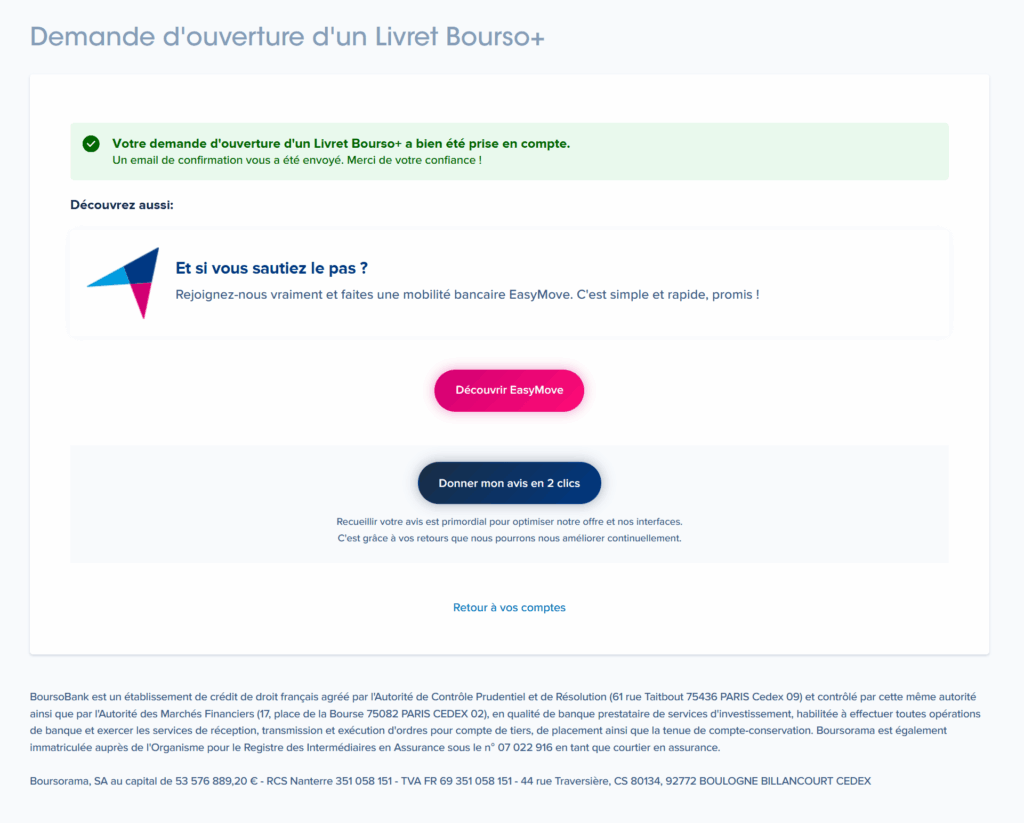 Demande d'ouverture d'un Livret Bourso+

Votre demande d'ouverture d'un Livret Bourso+ a bien été prise en compte.
Un email de confirmation vous a été envoyé. Merci de votre confiance !

Découvrez aussi:

Et si vous sautiez le pas ?
Rejoignez-nous vraiment et faites une mobilité bancaire EasyMove. C'est simple et rapide, promis !

Découvrir EasyMove

Donner mon avis en 2 clics

Recueillir votre avis est primordial pour optimiser notre offre et nos interfaces.
C'est grâce à vos retours que nous pourrons nous améliorer continuellement.

Retour à vos comptes

BoursoBank est un établissement de crédit de droit français agréé par l'Autorité de Contrôle Prudentiel et de Résolution (61 rue Taitbout 75436 PARIS Cedex 09) et contrôlé par cette même autorité ainsi que par l'Autorité des Marchés Financiers (17, place de la Bourse 75082 PARIS CEDEX 02), en qualité de banque prestataire de services d'investissement, habilitée à effectuer toutes opérations de banque et exercer les services de réception, transmission et exécution d'ordres pour compte de tiers, de placement ainsi que la tenue de compte-conservation. Boursorama est également immatriculée auprès de l'Organisme pour le Registre des Intermédiaires en Assurance sous le n° 07 022 916 en tant que courtier en assurance.

Boursorama, SA au capital de 53 576 889,20 € - RCS Nanterre 351 058 151 - TVA FR 69 351 058 151 - 44 rue Traversière, CS 80134, 92772 BOULOGNE BILLANCOURT CEDEX